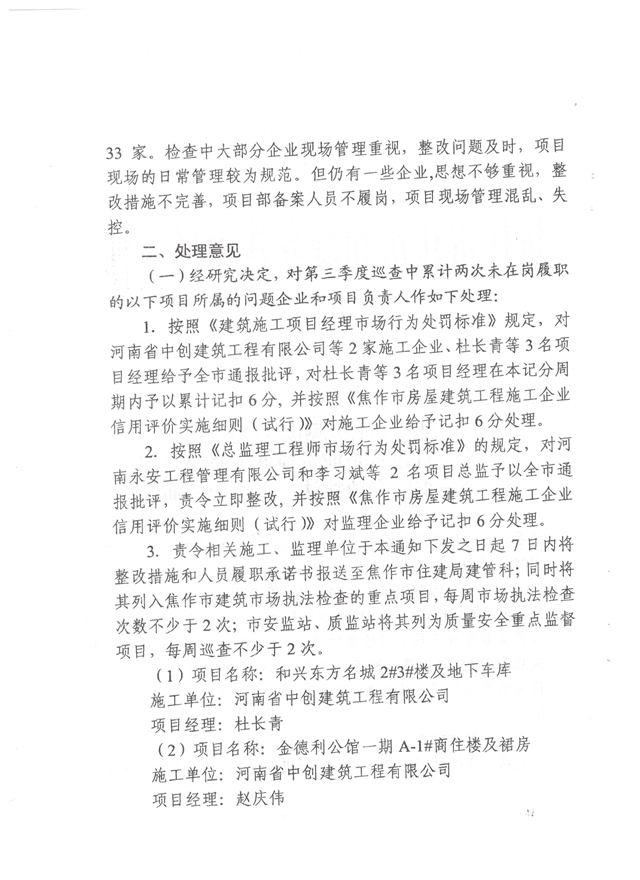 33 家。检查中大部分企业现场管理重视，整改问题及时，项目现场的日常管理较为规范。但仍有一些企业,思想不够重视，整改措施不完善，项目部备案人员不履岗，项目现场管理混乱、失控。

二、处理意见

（一）经研究决定，对第三季度巡查中累计两次未在岗履职的以下项目所属的问题企业和项目负责人作如下处理:

1. 按照《建筑施工项目经理市场行为处罚标准》规定，对河南省中创建筑工程有限公司等 2 家施工企业、杜长青等 3 名项目经理给予全市通报批评，对杜长青等 3 名项目经理在本记分周期内予以累计记扣 6 分，并按照《焦作市房屋建筑工程施工企业信用评价实施细则（试行）》对施工企业给予记扣 6 分处理。

2. 按照《总监理工程师市场行为处罚标准》的规定，对河南永安工程管理有限公司和李习斌等 2 名项目总监予以全市通报批评，责令立即整改，并按照《焦作市房屋建筑工程施工企业信用评价实施细则（试行）》对监理企业给予记扣 6 分处理。

3. 责令相关施工、监理单位于本通知下发之日起 7 日内将整改措施和人员履职承诺书报送至焦作市住建局建管科；同时将其列入焦作市建筑市场执法检查的重点项目，每周市场执法检查次数不少于 2 次；市安监站、质监站将其列为质量安全重点监督项目，每周巡查不少于 2 次。

（1）项目名称：和兴东方名城 2#3#楼及地下车库
施工单位：河南省中创建筑工程有限公司
项目经理：杜长青

（2）项目名称：金德利公馆一期 A-1#商住楼及裙房
施工单位：河南省中创建筑工程有限公司
项目经理：赵庆伟